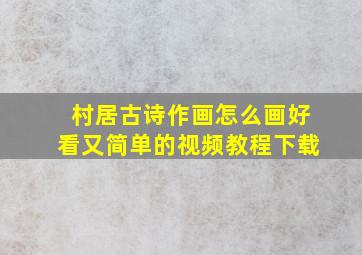 村居古诗作画怎么画好看又简单的视频教程下载